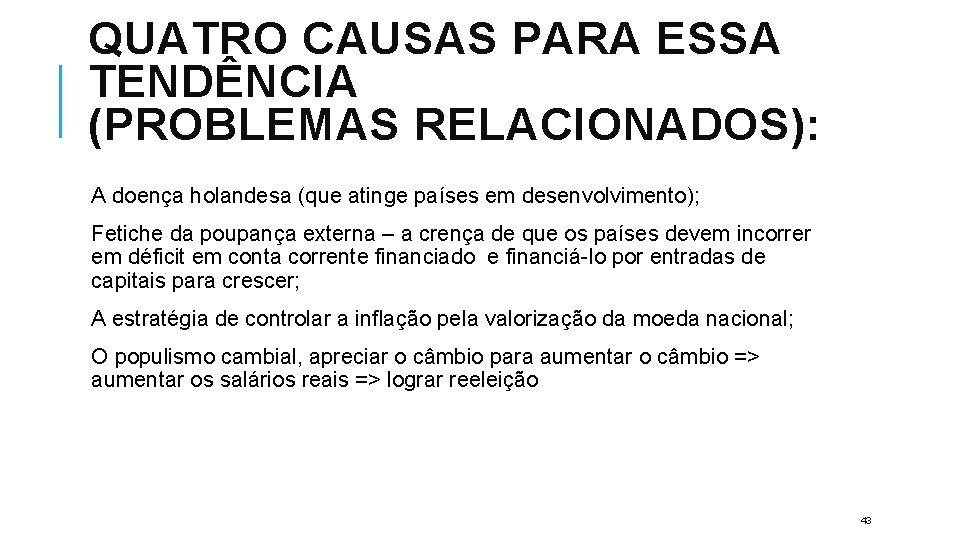 QUATRO CAUSAS PARA ESSA TENDÊNCIA (PROBLEMAS RELACIONADOS):

A doença holandesa (que atinge países em desenvolvimento);

Fetiche da poupança externa – a crença de que os países devem incorrer em déficit em conta corrente financiado e financiá-lo por entradas de capitais para crescer;

A estratégia de controlar a inflação pela valorização da moeda nacional;

O populismo cambial, apreciar o câmbio para aumentar o câmbio => aumentar os salários reais => lograr reeleição

43